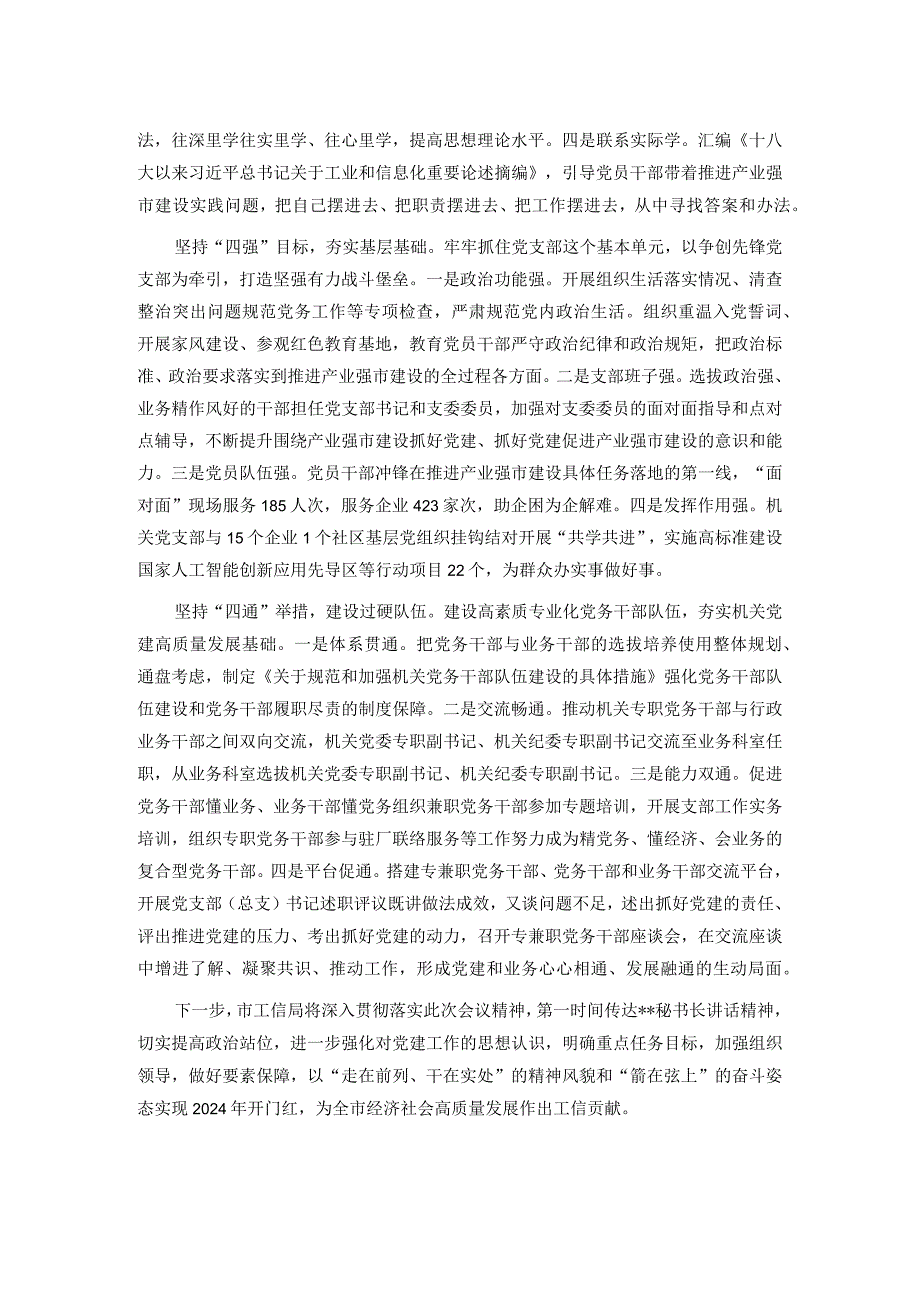 法，往深里学往实里学、往心里学，提高思想理论水平。四是联系实际学。汇编《十八大以来习近平总书记关于工业和信息化重要论述摘编》，引导党员干部带着推进产业强市建设实践问题，把自己摆进去、把职责摆进去、把工作摆进去，从中寻找答案和办法。

坚持“四强”目标，夯实基层基础。牢牢抓住党支部这个基本单元，以争创先锋党支部为牵引，打造坚强有力战斗堡垒。一是政治功能强。开展组织生活落实情况、清查整治突出问题规范党务工作等专项检查，严肃规范党内政治生活。组织重温入党誓词、开展家风建设、参观红色教育基地，教育党员干部严守政治纪律和政治规矩，把政治标准、政治要求落实到推进产业强市建设的全过程各方面。二是支部班子强。选拔政治强、业务精作风好的干部担任党支部书记和支委委员，加强对支委委员的面对面指导和点对点辅导，不断提升围绕产业强市建设抓好党建、抓好党建促进产业强市建设的意识和能力。三是党员队伍强。党员干部冲锋在推进产业强市建设具体任务落地的第一线，“面对面”现场服务185人次，服务企业423家次，助企困为企解难。四是发挥作用强。机关党支部与15个企业1个社区基层党组织挂钩结对开展“共学共进”，实施高标准建设国家人工智能创新应用先导区等行动项目22个，为群众办实事做好事。

坚持“四通”举措，建设过硬队伍。建设高素质专业化党务干部队伍，夯实机关党建高质量发展基础。一是体系贯通。把党务干部与业务干部的选拔培养使用整体规划、通盘考虑，制定《关于规范和加强机关党务干部队伍建设的具体措施》强化党务干部队伍建设和党务干部履职尽责的制度保障。二是交流畅通。推动机关专职党务干部与行政业务干部之间双向交流，机关党委专职副书记、机关纪委专职副书记交流至业务科室任职，从业务科室选拔机关党委专职副书记、机关纪委专职副书记。三是能力双通。促进党务干部懂业务、业务干部懂党务组织兼职党务干部参加专题培训，开展支部工作实务培训，组织专职党务干部参与驻厂联络服务等工作努力成为精党务、懂经济、会业务的复合型党务干部。四是平台促通。搭建专兼职党务干部、党务干部和业务干部交流平台，开展党支部（总支）书记述职评议既讲做法成效，又谈问题不足，述出抓好党建的责任、评出推进党建的压力、考出抓好党建的动力，召开专兼职党务干部座谈会，在交流座谈中增进了解、凝聚共识、推动工作，形成党建和业务心心相通、发展融通的生动局面。

下一步，市工信局将深入贯彻落实此次会议精神，第一时间传达**秘书长讲话精神，切实提高政治站位，进一步强化对党建工作的思想认识，明确重点任务目标，加强组织领导，做好要素保障，以“走在前列、干在实处”的精神风貌和“箭在弦上”的奋斗姿态实现2024年开门红，为全市经济社会高质量发展作出工信贡献。